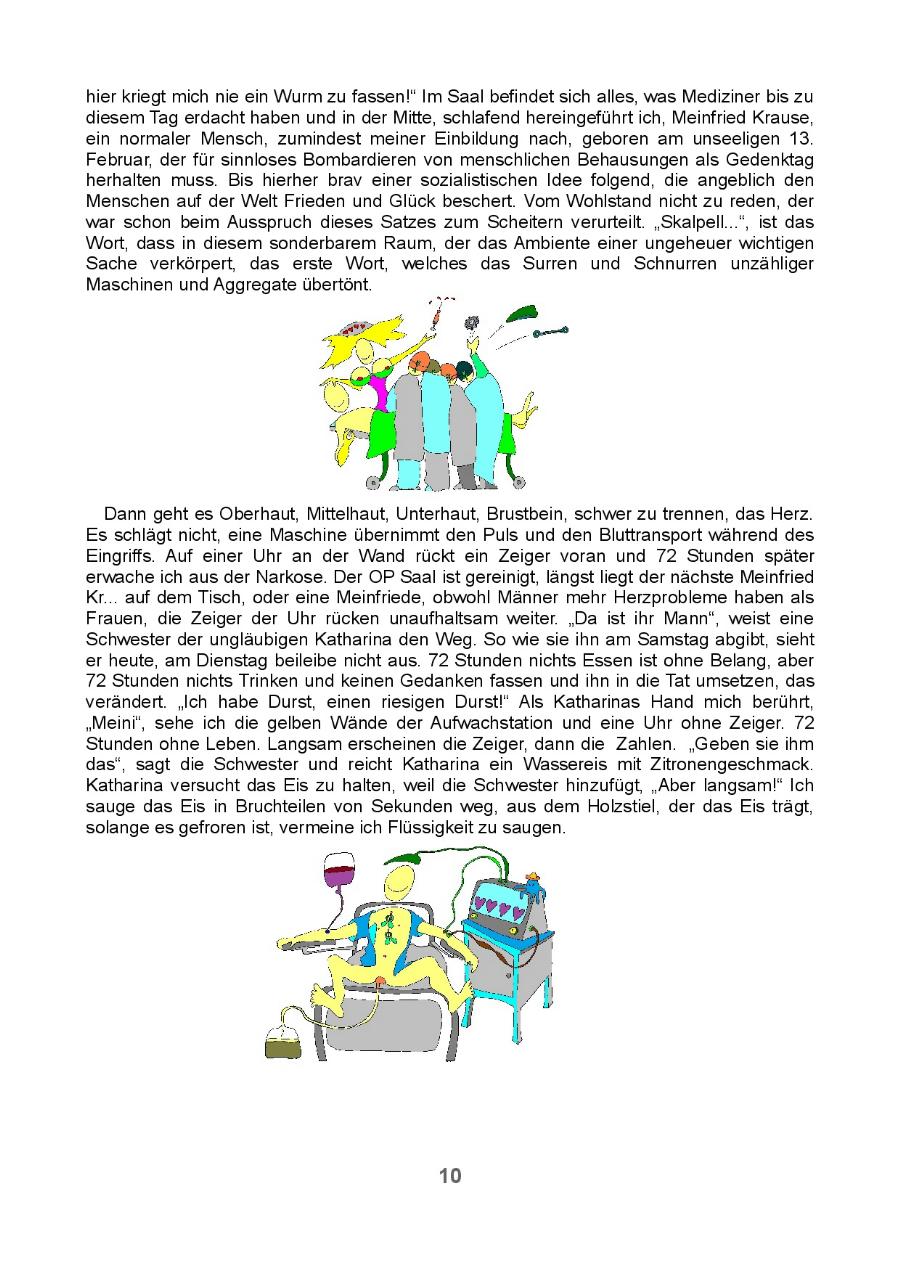 hier kriegt mich nie ein Wurm zu fassen!“ Im Saal befindet sich alles, was Mediziner bis zu diesem Tag erdacht haben und in der Mitte, schlafend hereingeführt ich, Meinfried Krause, ein normaler Mensch, zumindest meiner Einbildung nach, geboren am unseeligen 13. Februar, der für sinnloses Bombardieren von menschlichen Behausungen als Gedenktag herhalten muss. Bis hierher brav einer sozialistischen Idee folgend, die angeblich den Menschen auf der Welt Frieden und Glück beschert. Vom Wohlstand nicht zu reden, der war schon beim Ausspruch dieses Satzes zum Scheitern verurteilt. „Skalpell...“, ist das Wort, dass in diesem sonderbarem Raum, der das Ambiente einer ungeheuer wichtigen Sache verkörpert, das erste Wort, welches das Surren und Schnurren unzähliger Maschinen und Aggregate übertönt.

Dann geht es Oberhaut, Mittelhaut, Unterhaut, Brustbein, schwer zu trennen, das Herz. Es schlägt nicht, eine Maschine übernimmt den Puls und den Bluttransport während des Eingriffs. Auf einer Uhr an der Wand rückt ein Zeiger voran und 72 Stunden später erwache ich aus der Narkose. Der OP Saal ist gereinigt, längst liegt der nächste Meinfried Kr... auf dem Tisch, oder eine Meinfriede, obwohl Männer mehr Herzprobleme haben als Frauen, die Zeiger der Uhr rücken unaufhaltsam weiter. „Da ist ihr Mann“, weist eine Schwester der ungläubigen Katharina den Weg. So wie sie ihn am Samstag abgibt, sieht er heute, am Dienstag beileibe nicht aus. 72 Stunden nichts Essen ist ohne Belang, aber 72 Stunden nichts Trinken und keinen Gedanken fassen und ihn in die Tat umsetzen, das verändert. „Ich habe Durst, einen riesigen Durst!“ Als Katharinas Hand mich berührt, „Meini“, sehe ich die gelben Wände der Aufwachstation und eine Uhr ohne Zeiger. 72 Stunden ohne Leben. Langsam erscheinen die Zeiger, dann die Zahlen. „Geben sie ihm das“, sagt die Schwester und reicht Katharina ein Wassereis mit Zitronengeschmack. Katharina versucht das Eis zu halten, weil die Schwester hinzufügt, „Aber langsam!“ Ich sauge das Eis in Bruchteilen von Sekunden weg, aus dem Holzstiel, der das Eis trägt, solange es gefroren ist, vermeine ich Flüssigkeit zu saugen.

10